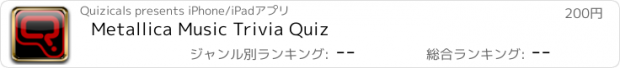 Quizicals presents iPhone/iPadアプリ

200円

Metallica Music Trivia Quiz

ジャンル別ランキング: --

総合ランキング: --